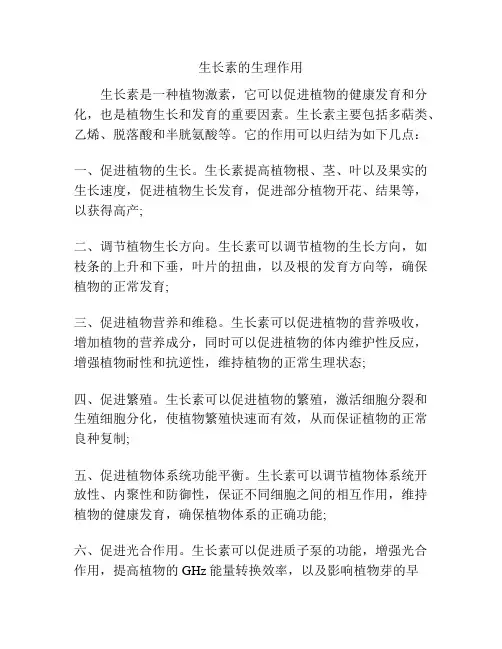 生长素的生理作用

生长素是一种植物激素，它可以促进植物的健康发育和分化，也是植物生长和发育的重要因素。生长素主要包括多萜类、乙烯、脱落酸和半胱氨酸等。它的作用可以归结为如下几点：

一、促进植物的生长。生长素提高植物根、茎、叶以及果实的生长速度，促进植物生长发育，促进部分植物开花、结果等，以获得高产;

二、调节植物生长方向。生长素可以调节植物的生长方向，如枝条的上升和下垂，叶片的扭曲，以及根的发育方向等，确保植物的正常发育;

三、促进植物营养和维稳。生长素可以促进植物的营养吸收，增加植物的营养成分，同时可以促进植物的体内维护性反应，增强植物耐性和抗逆性，维持植物的正常生理状态;

四、促进繁殖。生长素可以促进植物的繁殖，激活细胞分裂和生殖细胞分化，使植物繁殖快速而有效，从而保证植物的正常良种复制;

五、促进植物体系统功能平衡。生长素可以调节植物体系统开放性、内聚性和防御性，保证不同细胞之间的相互作用，维持植物的健康发育，确保植物体系的正确功能;

六、促进光合作用。生长素可以促进质子泵的功能，增强光合作用，提高植物的 GHz 能量转换效率，以及影响植物芽的早